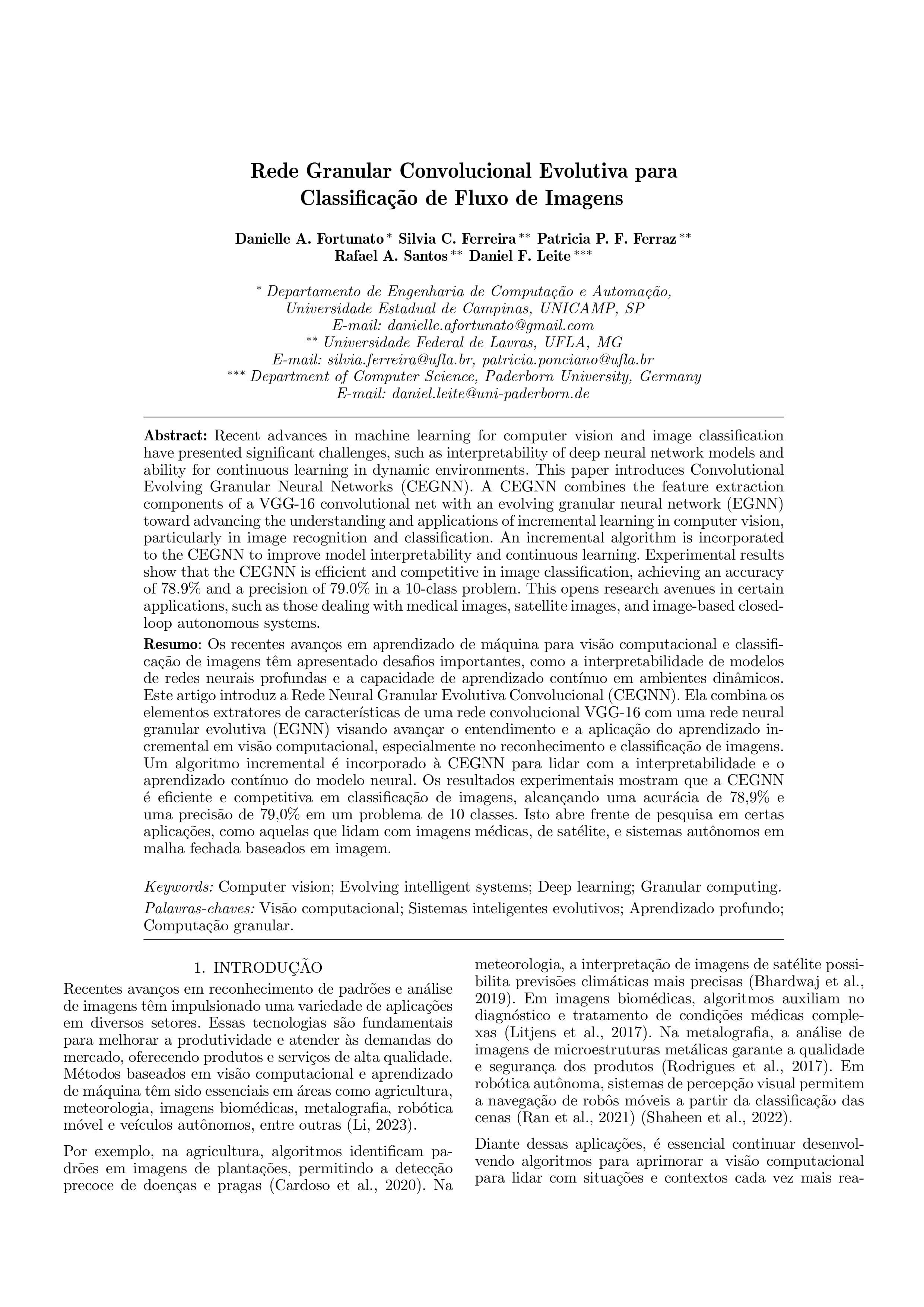 Rede Granular Convolucional Evolutiva para Classificação de Fluxo de Imagens

Danielle A. Fortunato $^{*}$ Silvia C. Ferreira $^{**}$ Patricia P. F. Ferraz $^{**}$
Rafael A. Santos $^{**}$ Daniel F. Leite $^{***}$

$^{*}$ Departamento de Engenharia de Computação e Automação,
Universidade Estadual de Campinas, UNICAMP, SP
E-mail: danielle.afortunato@gmail.com
$^{**}$ Universidade Federal de Lavras, UFLA, MG
E-mail: silvia.ferreira@ufla.br, patricia.ponciano@ufla.br
$^{***}$ Department of Computer Science, Paderborn University, Germany
E-mail: daniel.leite@uni-paderborn.de

Abstract: Recent advances in machine learning for computer vision and image classification have presented significant challenges, such as interpretability of deep neural network models and ability for continuous learning in dynamic environments. This paper introduces Convolutional Evolving Granular Neural Networks (CEGNN). A CEGNN combines the feature extraction components of a VGG-16 convolutional net with an evolving granular neural network (EGNN) toward advancing the understanding and applications of incremental learning in computer vision, particularly in image recognition and classification. An incremental algorithm is incorporated to the CEGNN to improve model interpretability and continuous learning. Experimental results show that the CEGNN is efficient and competitive in image classification, achieving an accuracy of 78.9% and a precision of 79.0% in a 10-class problem. This opens research avenues in certain applications, such as those dealing with medical images, satellite images, and image-based closed-loop autonomous systems.

Resumo: Os recentes avanços em aprendizado de máquina para visão computacional e classificação de imagens têm apresentado desafios importantes, como a interpretabilidade de modelos de redes neurais profundas e a capacidade de aprendizado contínuo em ambientes dinâmicos. Este artigo introduz a Rede Neural Granular Evolutiva Convolucional (CEGNN). Ela combina os elementos extratores de características de uma rede convolucional VGG-16 com uma rede neural granular evolutiva (EGNN) visando avançar o entendimento e a aplicação do aprendizado incremental em visão computacional, especialmente no reconhecimento e classificação de imagens. Um algoritmo incremental é incorporado à CEGNN para lidar com a interpretabilidade e o aprendizado contínuo do modelo neural. Os resultados experimentais mostram que a CEGNN é eficiente e competitiva em classificação de imagens, alcançando uma acurácia de 78,9% e uma precisão de 79,0% em um problema de 10 classes. Isto abre frente de pesquisa em certas aplicações, como aquelas que lidam com imagens médicas, de satélite, e sistemas autônomos em malha fechada baseados em imagem.

Keywords: Computer vision; Evolving intelligent systems; Deep learning; Granular computing.

Palavras-chaves: Visão computacional; Sistemas inteligentes evolutivos; Aprendizado profundo; Computação granular.

1. INTRODUÇÃO

Recentes avanços em reconhecimento de padrões e análise de imagens têm impulsionado uma variedade de aplicações em diversos setores. Essas tecnologias são fundamentais para melhorar a produtividade e atender às demandas do mercado, oferecendo produtos e serviços de alta qualidade. Métodos baseados em visão computacional e aprendizado de máquina têm sido essenciais em áreas como agricultura, meteorologia, imagens biomédicas, metalografia, robótica móvel e veículos autônomos, entre outras (Li, 2023).

Por exemplo, na agricultura, algoritmos identificam padrões em imagens de plantações, permitindo a detecção precoce de doenças e pragas (Cardoso et al., 2020). Na meteorologia, a interpretação de imagens de satélite possibilita previsões climáticas mais precisas (Bhardwaj et al., 2019). Em imagens biomédicas, algoritmos auxiliam no diagnóstico e tratamento de condições médicas complexas (Litjens et al., 2017). Na metalografia, a análise de imagens de microestruturas metálicas garante a qualidade e segurança dos produtos (Rodrigues et al., 2017). Em robótica autônoma, sistemas de percepção visual permitem a navegação de robôs móveis a partir da classificação das cenas (Ran et al., 2021) (Shaheen et al., 2022).

Diante dessas aplicações, é essencial continuar desenvolvendo algoritmos para aprimorar a visão computacional para lidar com situações e contextos cada vez mais rea-